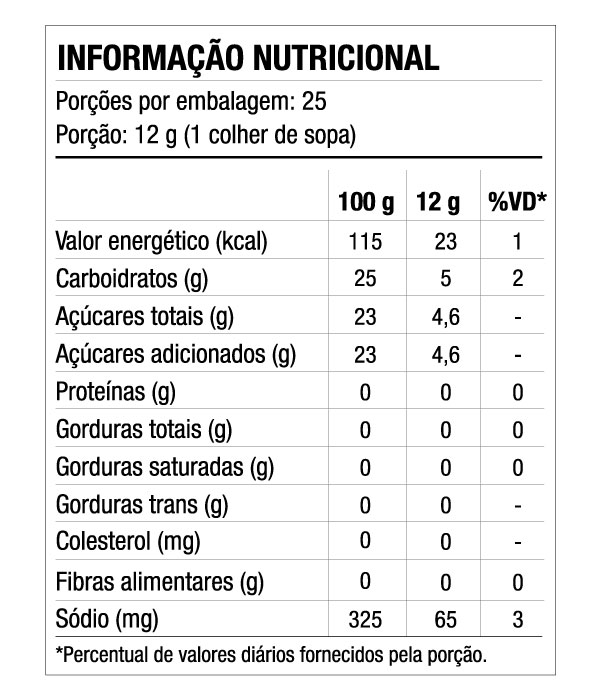 INFORMAÇÃO NUTRICIONAL

Porções por embalagem: 25
Porção: 12 g (1 colher de sopa)

| | 100 g | 12 g | %VD* |
|---|---|---|---|
| Valor energético (kcal) | 115 | 23 | 1 |
| Carboidratos (g) | 25 | 5 | 2 |
| Açúcares totais (g) | 23 | 4,6 | - |
| Açúcares adicionados (g) | 23 | 4,6 | - |
| Proteínas (g) | 0 | 0 | 0 |
| Gorduras totais (g) | 0 | 0 | 0 |
| Gorduras saturadas (g) | 0 | 0 | 0 |
| Gorduras trans (g) | 0 | 0 | - |
| Colesterol (mg) | 0 | 0 | - |
| Fibras alimentares (g) | 0 | 0 | 0 |
| Sódio (mg) | 325 | 65 | 3 |

*Percentual de valores diários fornecidos pela porção.